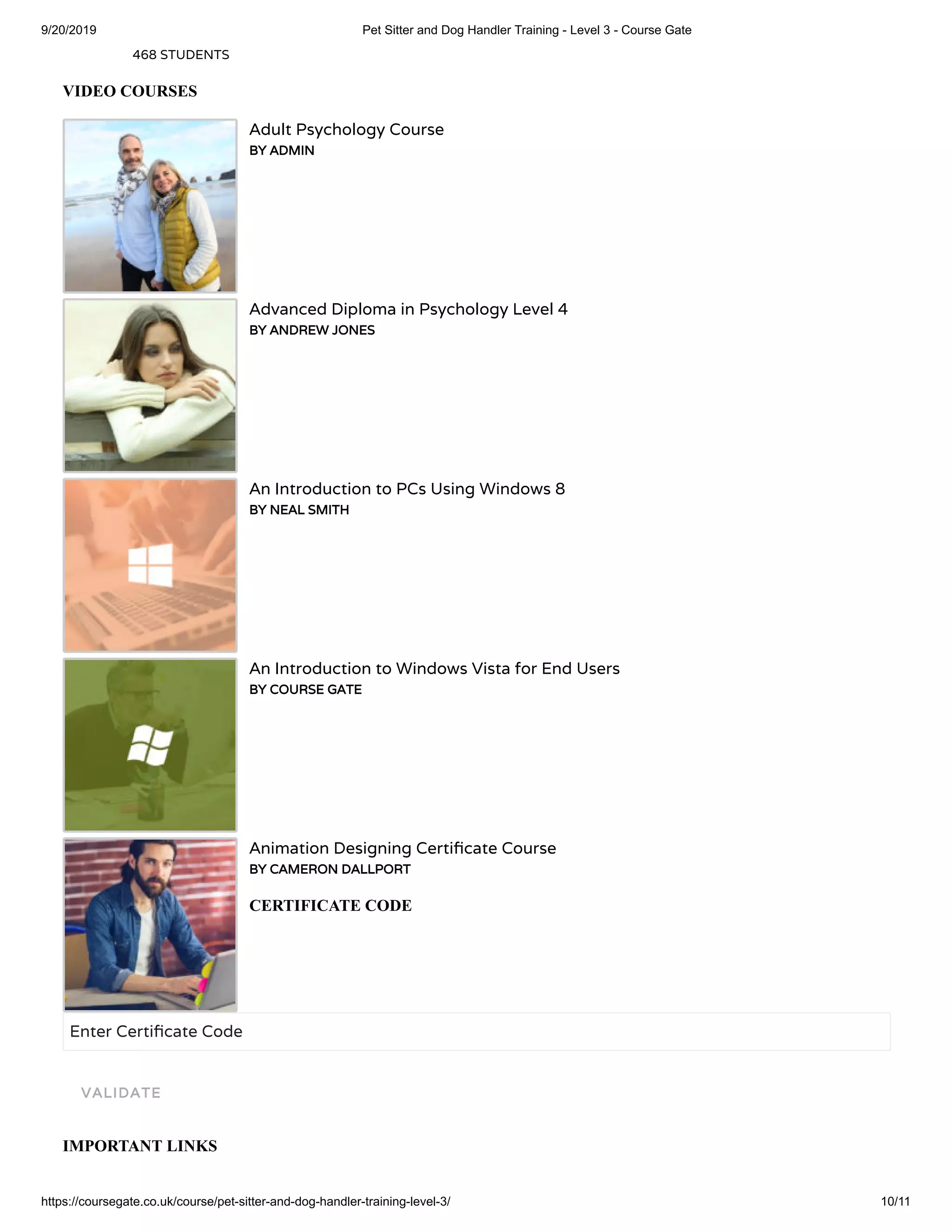 9/20/2019 Pet Sitter and Dog Handler Training - Level 3 - Course Gate

468 STUDENTS

VIDEO COURSES

Adult Psychology Course
BY ADMIN

Advanced Diploma in Psychology Level 4
BY ANDREW JONES

An Introduction to PCs Using Windows 8
BY NEAL SMITH

An Introduction to Windows Vista for End Users
BY COURSE GATE

Animation Designing Certificate Course
BY CAMERON DALLPORT

CERTIFICATE CODE

Enter Certificate Code

VALIDATE

IMPORTANT LINKS

https://coursegate.co.uk/course/pet-sitter-and-dog-handler-training-level-3/ 10/11